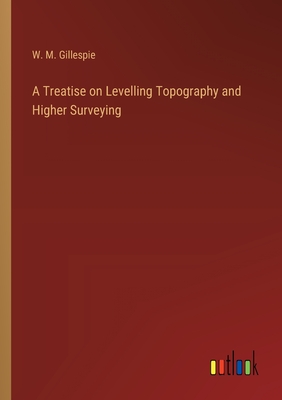 W. M. Gillespie

A Treatise on Levelling Topography and Higher Surveying

outlook